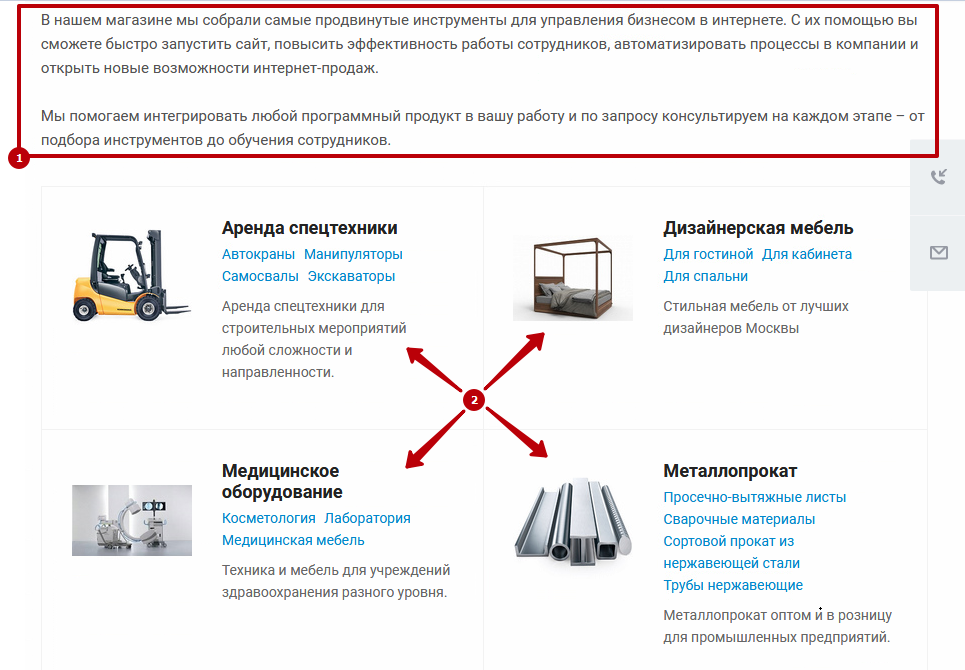 В нашем магазине мы собрали самые продвинутые инструменты для управления бизнесом в интернете. С их помощью вы сможете быстро запустить сайт, повысить эффективность работы сотрудников, автоматизировать процессы в компании и открыть новые возможности интернет-продаж.

Мы помогаем интегрировать любой программный продукт в вашу работу и по запросу консультируем на каждом этапе – от подбора инструментов до обучения сотрудников.

1

Аренда спецтехники
Автокраны Манипуляторы
Самосвалы Экскаваторы
Аренда спецтехники для строительных мероприятий любой сложности и направленности.

Дизайнерская мебель
Для гостиной Для кабинета
Для спальни
Стильная мебель от лучших дизайнеров Москвы

2

Медицинское оборудование
Косметология Лаборатория
Медицинская мебель
Техника и мебель для учреждений здравоохранения разного уровня.

Металлопрокат
Просечно-вытяжные листы
Сварочные материалы
Сортовой прокат из нержавеющей стали
Трубы нержавеющие
Металлопрокат оптом и в розницу для промышленных предприятий.